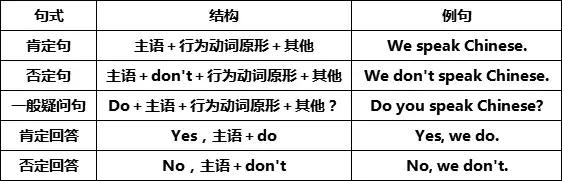 | 句式 | 结构 | 例句 |
|---|---|---|
| 肯定句 | 主语 + 行为动词原形 + 其他 | We speak Chinese. |
| 否定句 | 主语 + don't + 行为动词原形 + 其他 | We don't speak Chinese. |
| 一般疑问句 | Do + 主语 + 行为动词原形 + 其他？ | Do you speak Chinese? |
| 肯定回答 | Yes，主语 + do | Yes, we do. |
| 否定回答 | No，主语 + don't | No, we don't. |